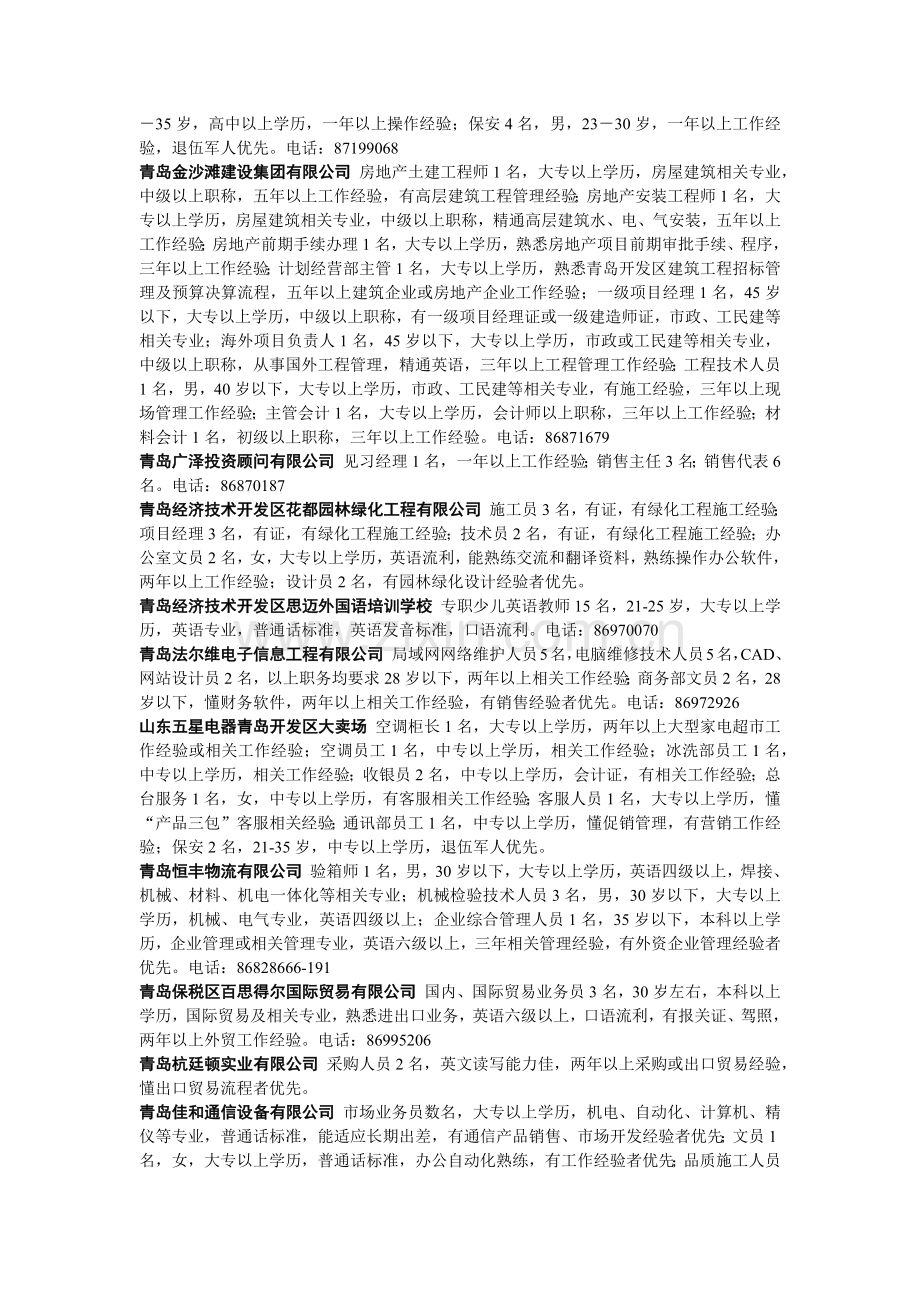 －35 岁，高中以上学历，一年以上操作经验；保安 4 名，男，23－30 岁，一年以上工作经验，退伍军人优先。电话：87199068

青岛金沙滩建设集团有限公司 房地产土建工程师 1 名，大专以上学历，房屋建筑相关专业，中级以上职称，五年以上工作经验，有高层建筑工程管理经验；房地产安装工程师 1 名，大专以上学历，房屋建筑相关专业，中级以上职称，精通高层建筑水、电、气安装，五年以上工作经验；房地产前期手续办理 1 名，大专以上学历，熟悉房地产项目前期审批手续、程序，三年以上工作经验；计划经营部主管 1 名，大专以上学历，熟悉青岛开发区建筑工程招标管理及预算决算流程，五年以上建筑企业或房地产企业工作经验；一级项目经理 1 名，45 岁以下，大专以上学历，中级以上职称，有一级项目经理证或一级建造师证，市政、工民建等相关专业；海外项目负责人 1 名，45 岁以下，大专以上学历，市政或工民建等相关专业，中级以上职称，从事国外工程管理，精通英语，三年以上工程管理工作经验；工程技术人员 1 名，男，40 岁以下，大专以上学历，市政、工民建等相关专业，有施工经验，三年以上现场管理工作经验；主管会计 1 名，大专以上学历，会计师以上职称，三年以上工作经验；材料会计 1 名，初级以上职称，三年以上工作经验。电话：86871679

青岛广泽投资顾问有限公司 见习经理 1 名，一年以上工作经验；销售主任 3 名；销售代表 6 名。电话：86870187

青岛经济技术开发区花都园林绿化工程有限公司 施工员 3 名，有证，有绿化工程施工经验；项目经理 3 名，有证，有绿化工程施工经验；技术员 2 名，有证，有绿化工程施工经验；办公室文员 2 名，女，大专以上学历，英语流利，能熟练交流和翻译资料，熟练操作办公软件，两年以上工作经验；设计员 2 名，有园林绿化设计经验者优先。

青岛经济技术开发区思迈外国语培训学校 专职少儿英语教师 15 名，21-25 岁，大专以上学历，英语专业，普通话标准，英语发音标准，口语流利。电话：86970070

青岛法尔维电子信息工程有限公司 局域网网络维护人员 5 名，电脑维修技术人员 5 名，CAD、网站设计员 2 名，以上职务均要求 28 岁以下，两年以上相关工作经验；商务部文员 2 名，28 岁以下，懂财务软件，两年以上相关工作经验，有销售经验者优先。电话：86972926

山东五星电器青岛开发区大卖场 空调柜长 1 名，大专以上学历，两年以上大型家电超市工作经验或相关工作经验；空调员工 1 名，中专以上学历，相关工作经验；冰洗部员工 1 名，中专以上学历，相关工作经验；收银员 2 名，中专以上学历，会计证，有相关工作经验；总台服务 1 名，女，中专以上学历，有客服相关工作经验；客服人员 1 名，大专以上学历，懂“产品三包”客服相关经验；通讯部员工 1 名，中专以上学历，懂促销管理，有营销工作经验；保安 2 名，21-35 岁，中专以上学历，退伍军人优先。

青岛恒丰物流有限公司 验箱师 1 名，男，30 岁以下，大专以上学历，英语四级以上，焊接、机械、材料、机电一体化等相关专业；机械检验技术人员 3 名，男，30 岁以下，大专以上学历，机械、电气专业，英语四级以上；企业综合管理人员 1 名，35 岁以下，本科以上学历，企业管理或相关管理专业，英语六级以上，三年相关管理经验，有外资企业管理经验者优先。电话：86828666-191

青岛保税区百思得尔国际贸易有限公司 国内、国际贸易业务员 3 名，30 岁左右，本科以上学历，国际贸易及相关专业，熟悉进出口业务，英语六级以上，口语流利，有报关证、驾照，两年以上外贸工作经验。电话：86995206

青岛杭廷顿实业有限公司 采购人员 2 名，英文读写能力佳，两年以上采购或出口贸易经验，懂出口贸易流程者优先。

青岛佳和通信设备有限公司 市场业务员数名，大专以上学历，机电、自动化、计算机、精仪等专业，普通话标准，能适应长期出差，有通信产品销售、市场开发经验者优先；文员 1 名，女，大专以上学历，普通话标准，办公自动化熟练，有工作经验者优先；品质施工人员